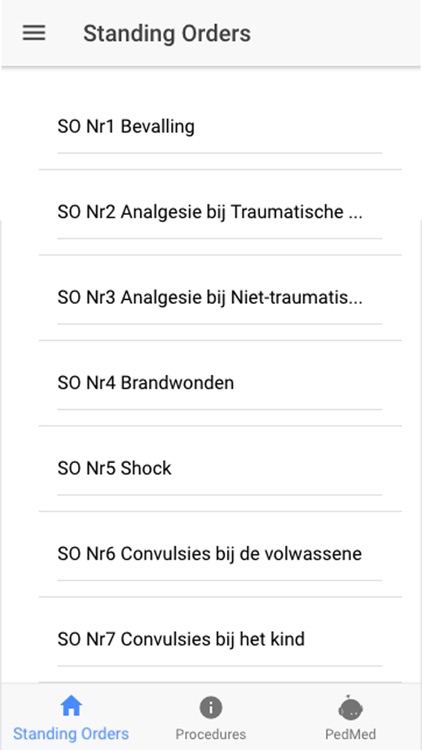 Standing Orders

SO Nr1 Bevalling

SO Nr2 Analgesie bij Traumatische ...

SO Nr3 Analgesie bij Niet-traumatis...

SO Nr4 Brandwonden

SO Nr5 Shock

SO Nr6 Convulsies bij de volwassene

SO Nr7 Convulsies bij het kind

Standing Orders
Procedures
PedMed